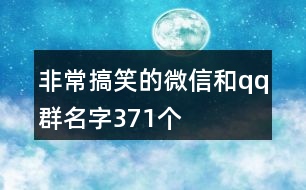 非常搞笑的微信和qq群名字371个